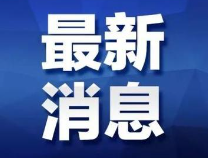 最新
消息